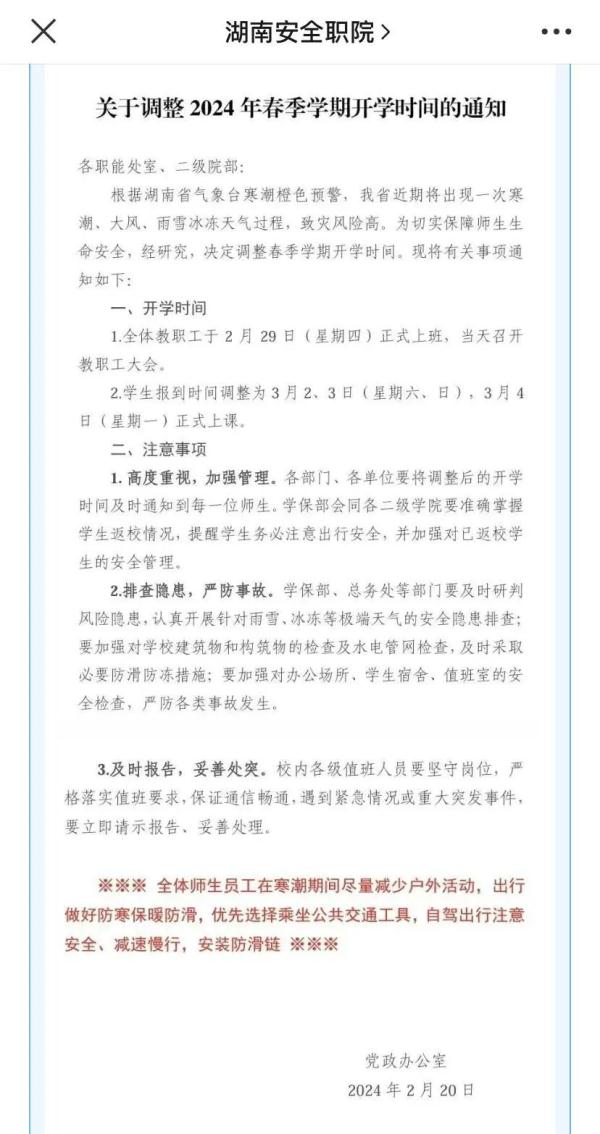 湖南安全职院 >

关于调整 2024 年春季学期开学时间的通知

各职能处室、二级院部：

根据湖南省气象台寒潮橙色预警，我省近期将出现一次寒潮、大风、雨雪冰冻天气过程，致灾风险高。为切实保障师生生命安全，经研究，决定调整春季学期开学时间。现将有关事项通知如下：

一、开学时间

1.全体教职工于 2 月 29 日（星期四）正式上班，当天召开教职工大会。

2.学生报到时间调整为 3 月 2、3 日（星期六、日），3 月 4 日（星期一）正式上课。

二、注意事项

1. 高度重视，加强管理。各部门、各单位要将调整后的开学时间及时通知到每一位师生。学保部会同各二级学院要准确掌握学生返校情况，提醒学生务必注意出行安全，并加强对已返校学生的安全管理。

2.排查隐患，严防事故。学保部、总务处等部门要及时研判风险隐患，认真开展针对雨雪、冰冻等极端天气的安全隐患排查；要加强对学校建筑物和构筑物的检查及水电管网检查，及时采取必要防滑防冻措施；要加强对办公场所、学生宿舍、值班室的安全检查，严防各类事故发生。

3.及时报告，妥善处突。校内各级值班人员要坚守岗位，严格落实值班要求，保证通信畅通，遇到紧急情况或重大突发事件，要立即请示报告、妥善处理。

※※※ 全体师生员工在寒潮期间尽量减少户外活动，出行做好防寒保暖防滑，优先选择乘坐公共交通工具，自驾出行注意安全、减速慢行，安装防滑链 ※※※

党政办公室

2024 年 2 月 20 日